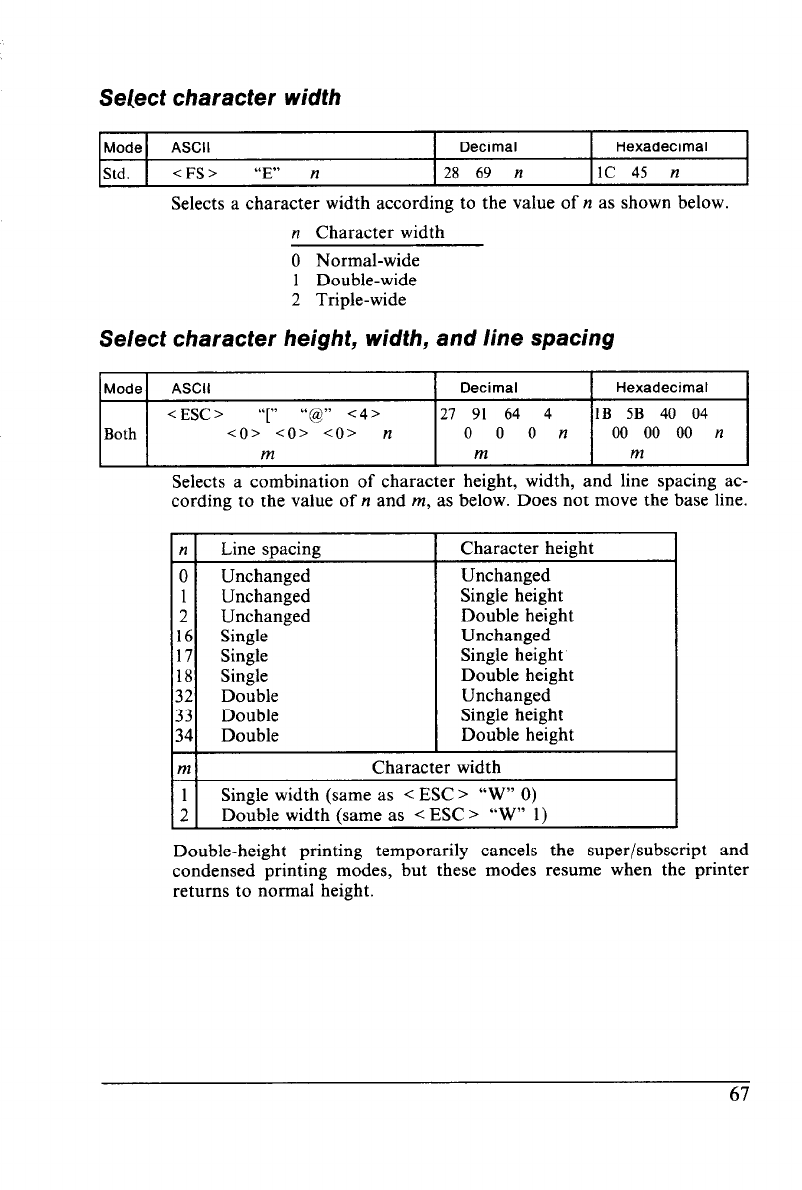 Select character width

| Mode | ASCII | Decimal | Hexadecimal |
|---|---|---|---|
| Std. | <FS> "E" n | 28 69 n | 1C 45 n |

Selects a character width according to the value of n as shown below.

| n | Character width |
|---|---|
| 0 | Normal-wide |
| 1 | Double-wide |
| 2 | Triple-wide |

Select character height, width, and line spacing

| Mode | ASCII | Decimal | Hexadecimal |
|---|---|---|---|
| Both | <ESC> "[" "@" <4> <0> <0> <0> n m | 27 91 64 4 0 0 0 n m | 1B 5B 40 04 00 00 00 n m |

Selects a combination of character height, width, and line spacing according to the value of n and m, as below. Does not move the base line.

| n | Line spacing | Character height |
|---|---|---|
| 0 | Unchanged | Unchanged |
| 1 | Unchanged | Single height |
| 2 | Unchanged | Double height |
| 16 | Single | Unchanged |
| 17 | Single | Single height |
| 18 | Single | Double height |
| 32 | Double | Unchanged |
| 33 | Double | Single height |
| 34 | Double | Double height |

| m | Character width |
|---|---|
| 1 | Single width (same as <ESC> "W" 0) |
| 2 | Double width (same as <ESC> "W" 1) |

Double-height printing temporarily cancels the super/subscript and condensed printing modes, but these modes resume when the printer returns to normal height.

67